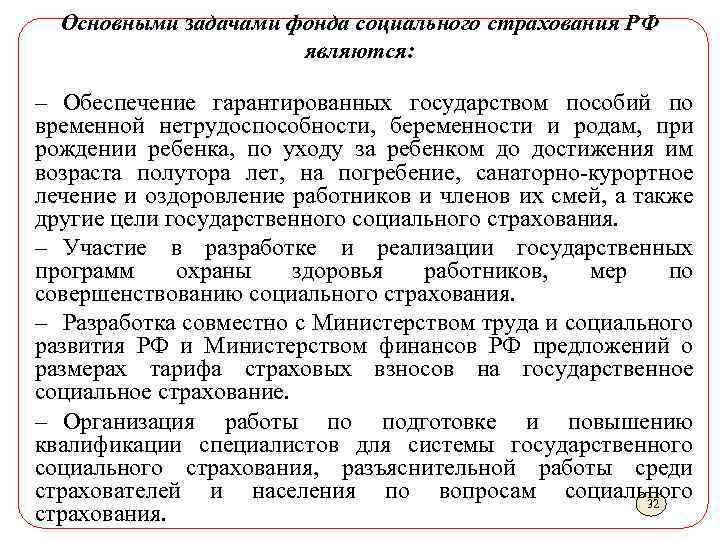 Основными задачами фонда социального страхования РФ являются:

– Обеспечение гарантированных государством пособий по временной нетрудоспособности, беременности и родам, при рождении ребенка, по уходу за ребенком до достижения им возраста полутора лет, на погребение, санаторно-курортное лечение и оздоровление работников и членов их смей, а также другие цели государственного социального страхования.

– Участие в разработке и реализации государственных программ охраны здоровья работников, мер по совершенствованию социального страхования.

– Разработка совместно с Министерством труда и социального развития РФ и Министерством финансов РФ предложений о размерах тарифа страховых взносов на государственное социальное страхование.

– Организация работы по подготовке и повышению квалификации специалистов для системы государственного социального страхования, разъяснительной работы среди страхователей и населения по вопросам социального страхования.

32